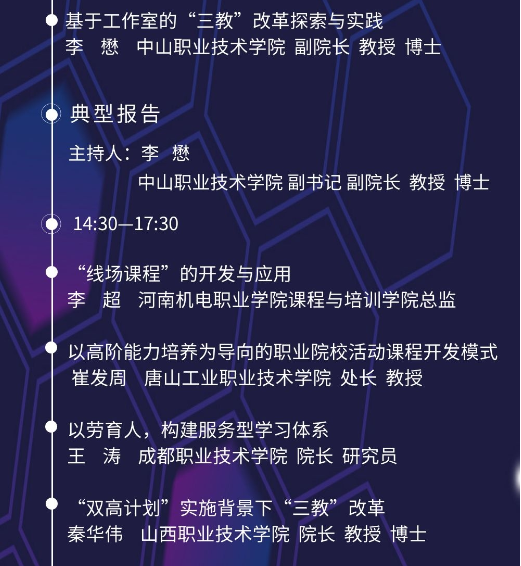 基于工作室的“三教”改革探索与实践
李　懋　中山职业技术学院 副院长 教授 博士

典型报告

主持人：李　懋
中山职业技术学院 副书记 副院长 教授 博士

14:30—17:30

“线场课程”的开发与应用
李　超　河南机电职业学院课程与培训学院总监

以高阶能力培养为导向的职业院校活动课程开发模式
崔发周　唐山工业职业技术学院 处长 教授

以劳育人，构建服务型学习体系
王　涛　成都职业技术学院 院长 研究员

“双高计划”实施背景下“三教”改革
秦华伟　山西职业技术学院 院长 教授 博士